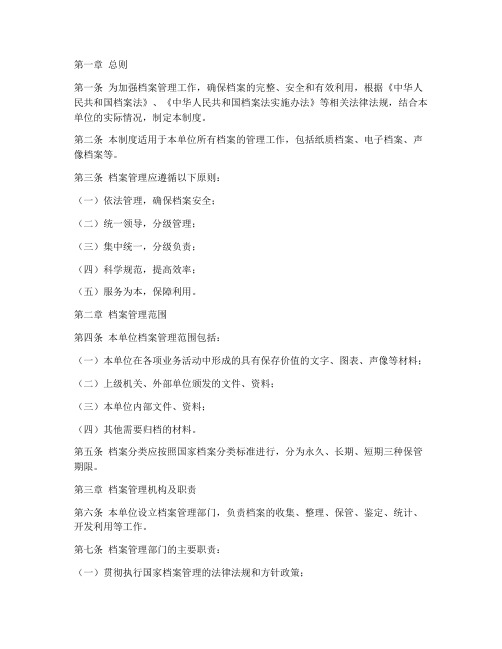 第一章 总则

第一条 为加强档案管理工作，确保档案的完整、安全和有效利用，根据《中华人民共和国档案法》、《中华人民共和国档案法实施办法》等相关法律法规，结合本单位的实际情况，制定本制度。

第二条 本制度适用于本单位所有档案的管理工作，包括纸质档案、电子档案、声像档案等。

第三条 档案管理应遵循以下原则：

（一）依法管理，确保档案安全；

（二）统一领导，分级管理；

（三）集中统一，分级负责；

（四）科学规范，提高效率；

（五）服务为本，保障利用。

第二章 档案管理范围

第四条 本单位档案管理范围包括：

（一）本单位在各项业务活动中形成的具有保存价值的文字、图表、声像等材料；

（二）上级机关、外部单位颁发的文件、资料；

（三）本单位内部文件、资料；

（四）其他需要归档的材料。

第五条 档案分类应按照国家档案分类标准进行，分为永久、长期、短期三种保管期限。

第三章 档案管理机构及职责

第六条 本单位设立档案管理部门，负责档案的收集、整理、保管、鉴定、统计、开发利用等工作。

第七条 档案管理部门的主要职责：

（一）贯彻执行国家档案管理的法律法规和方针政策；